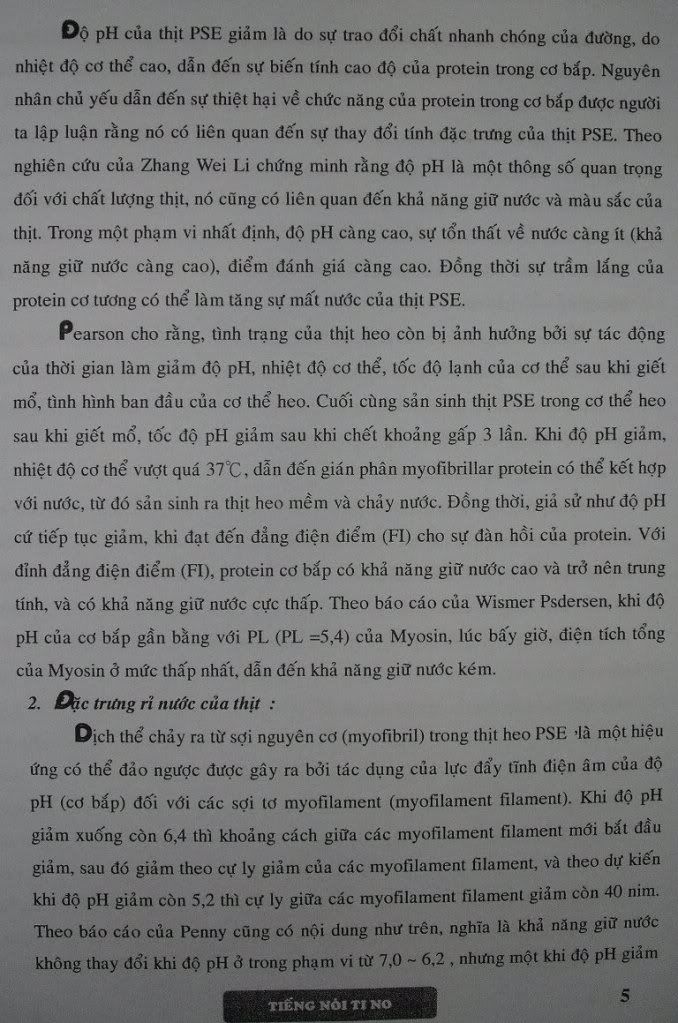 Độ pH của thịt PSE giảm là do sự trao đổi chất nhanh chóng của đường, do nhiệt độ cơ thể cao, dẫn đến sự biến tính cao độ của protein trong cơ bắp. Nguyên nhân chủ yếu dẫn đến sự thiệt hại về chức năng của protein trong cơ bắp được người ta lập luận rằng nó có liên quan đến sự thay đổi tính đặc trưng của thịt PSE. Theo nghiên cứu của Zhang Wei Li chứng minh rằng độ pH là một thông số quan trọng đối với chất lượng thịt, nó cũng có liên quan đến khả năng giữ nước và màu sắc của thịt. Trong một phạm vi nhất định, độ pH càng cao, sự tổn thất về nước càng ít (khả năng giữ nước càng cao), điểm đánh giá càng cao. Đồng thời sự trầm lắng của protein cơ tương có thể làm tăng sự mất nước của thịt PSE.

Pearson cho rằng, tình trạng của thịt heo còn bị ảnh hưởng bởi sự tác động của thời gian làm giảm độ pH, nhiệt độ cơ thể, tốc độ lạnh của cơ thể sau khi giết mổ, tình hình ban đầu của cơ thể heo. Cuối cùng sản sinh thịt PSE trong cơ thể heo sau khi giết mổ, tốc độ pH giảm sau khi chết khoảng gấp 3 lần. Khi độ pH giảm, nhiệt độ cơ thể vượt quá 37℃, dẫn đến gián phân myofibrillar protein có thể kết hợp với nước, từ đó sản sinh ra thịt heo mềm và chảy nước. Đồng thời, giả sử như độ pH cứ tiếp tục giảm, khi đạt đến đẳng điện điểm (FI) cho sự đàn hồi của protein. Với đỉnh đẳng điện điểm (FI), protein cơ bắp có khả năng giữ nước cao và trở nên trung tính, và có khả năng giữ nước cực thấp. Theo báo cáo của Wismer Psdersen, khi độ pH của cơ bắp gần bằng với PL (PL =5,4) của Myosin, lúc bấy giờ, điện tích tổng của Myosin ở mức thấp nhất, dẫn đến khả năng giữ nước kém.

2. Đặc trưng rỉ nước của thịt :

Dịch thể chảy ra từ sợi nguyên cơ (myofibril) trong thịt heo PSE là một hiệu ứng có thể đảo ngược được gây ra bởi tác dụng của lực đẩy tĩnh điện âm của độ pH (cơ bắp) đối với các sợi tơ myofilament (myofilament filament). Khi độ pH giảm xuống còn 6,4 thì khoảng cách giữa các myofilament filament mới bắt đầu giảm, sau đó giảm theo cự ly giảm của các myofilament filament, và theo dự kiến khi độ pH giảm còn 5,2 thì cự ly giữa các myofilament filament giảm còn 40 nim. Theo báo cáo của Penny cũng có nội dung như trên, nghĩa là khả năng giữ nước không thay đổi khi độ pH ở trong phạm vi từ 7,0 ~ 6,2 , nhưng một khi độ pH giảm

TIẾNG NÓI TI NO

5